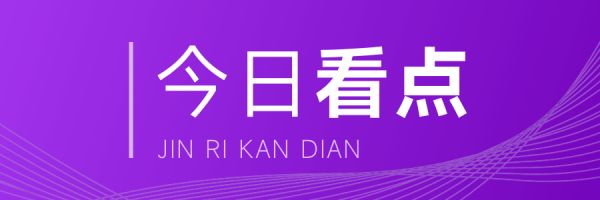 今日看点
JIN RI KAN DIAN